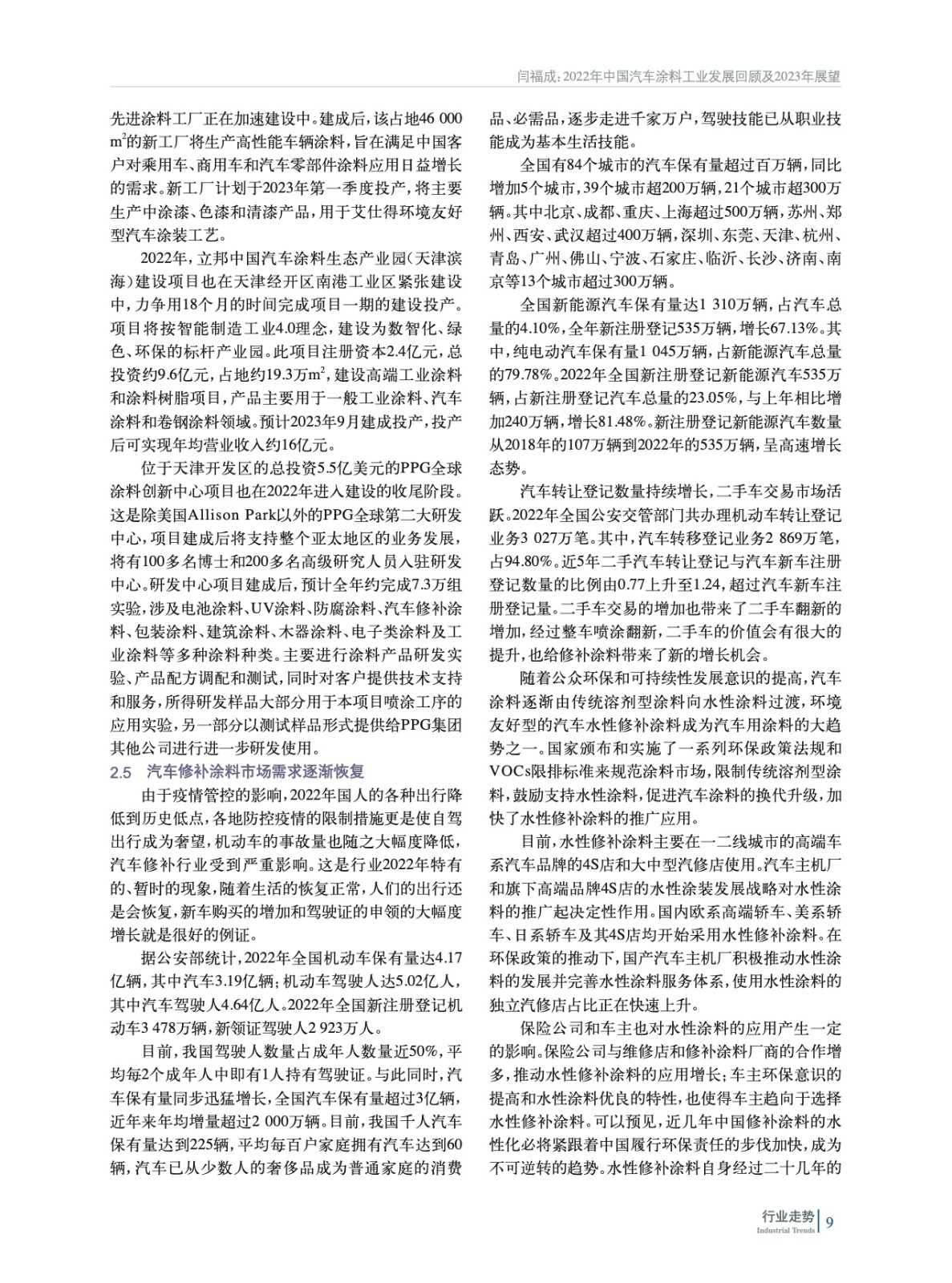 闫福成：2022年中国汽车涂料工业发展回顾及2023年展望

先进涂料工厂正在加速建设中。建成后，该占地46 000 $m^2$的新工厂将生产高性能车辆涂料，旨在满足中国客户对乘用车、商用车和汽车零部件涂料应用日益增长的需求。新工厂计划于2023年第一季度投产，将主要生产中涂漆、色漆和清漆产品，用于艾仕得环境友好型汽车涂装工艺。

2022年，立邦中国汽车涂料生态产业园（天津滨海）建设项目也在天津经开区南港工业区紧张建设中，力争用18个月的时间完成项目一期的建设投产。项目将按智能制造工业4.0理念，建设为数智化、绿色、环保的标杆产业园。此项目注册资本2.4亿元，总投资约9.6亿元，占地约19.3万$m^2$，建设高端工业涂料和涂料树脂项目，产品主要用于一般工业涂料、汽车涂料和卷钢涂料领域。预计2023年9月建成投产，投产后可实现年均营业收入约16亿元。

位于天津开发区的总投资5.5亿美元的PPG全球涂料创新中心项目也在2022年进入建设的收尾阶段。这是除美国Allison Park以外的PPG全球第二大研发中心，项目建成后将支持整个亚太地区的业务发展，将有100多名博士和200多名高级研究人员入驻研发中心。研发中心项目建成后，预计全年约完成7.3万组实验，涉及电池涂料、UV涂料、防腐涂料、汽车修补涂料、包装涂料、建筑涂料、木器涂料、电子类涂料及工业涂料等多种涂料种类。主要进行涂料产品研发实验、产品配方调配和测试，同时对客户提供技术支持和服务，所得研发样品大部分用于本项目喷涂工序的应用实验，另一部分以测试样品形式提供给PPG集团其他公司进行进一步研发使用。

2.5 汽车修补涂料市场需求逐渐恢复

由于疫情管控的影响，2022年国人的各种出行降低到历史低点，各地防控疫情的限制措施更是使自驾出行成为奢望，机动车的事故量也随之大幅度降低，汽车修补行业受到严重影响。这是行业2022年特有的、暂时的现象，随着生活的恢复正常，人们的出行还是会恢复，新车购买的增加和驾驶证的申领的大幅度增长就是很好的例证。

据公安部统计，2022年全国机动车保有量达4.17亿辆，其中汽车3.19亿辆；机动车驾驶人达5.02亿人，其中汽车驾驶人4.64亿人。2022年全国新注册登记机动车3 478万辆，新领证驾驶人2 923万人。

目前，我国驾驶人数量占成年人数量近50%，平均每2个成年人中即有1人持有驾驶证。与此同时，汽车保有量同步迅猛增长，全国汽车保有量超过3亿辆，近年来年均增量超过2 000万辆。目前，我国千人汽车保有量达到225辆，平均每百户家庭拥有汽车达到60辆，汽车已从少数人的奢侈品成为普通家庭的消费品、必需品，逐步走进千家万户，驾驶技能已从职业技能成为基本生活技能。

全国有84个城市的汽车保有量超过百万辆，同比增加5个城市，39个城市超200万辆，21个城市超300万辆。其中北京、成都、重庆、上海超过500万辆，苏州、郑州、西安、武汉超过400万辆，深圳、东莞、天津、杭州、青岛、广州、佛山、宁波、石家庄、临沂、长沙、济南、南京等13个城市超过300万辆。

全国新能源汽车保有量达1 310万辆，占汽车总量的4.10%，全年新注册登记535万辆，增长67.13%。其中，纯电动汽车保有量1 045万辆，占新能源汽车总量的79.78%。2022年全国新注册登记新能源汽车535万辆，占新注册登记汽车总量的23.05%，与上年相比增加240万辆，增长81.48%。新注册登记新能源汽车数量从2018年的107万辆到2022年的535万辆，呈高速增长态势。

汽车转让登记数量持续增长，二手车交易市场活跃。2022年全国公安交管部门共办理机动车转让登记业务3 027万笔。其中，汽车转移登记业务2 869万笔，占94.80%。近5年二手汽车转让登记与汽车新车注册登记数量的比例由0.77上升至1.24，超过汽车新车注册登记量。二手车交易的增加也带来了二手车翻新的增加，经过整车喷涂翻新，二手车的价值会有很大的提升，也给修补涂料带来了新的增长机会。

随着公众环保和可持续性发展意识的提高，汽车涂料逐渐由传统溶剂型涂料向水性涂料过渡，环境友好型的汽车水性修补涂料成为汽车用涂料的大趋势之一。国家颁布和实施了一系列环保政策法规和VOCs限排标准来规范涂料市场，限制传统溶剂型涂料，鼓励支持水性涂料，促进汽车涂料的换代升级，加快了水性修补涂料的推广应用。

目前，水性修补涂料主要在一二线城市的高端车系汽车品牌的4S店和大中型汽修店使用。汽车主机厂和旗下高端品牌4S店的水性涂装发展战略对水性涂料的推广起决定性作用。国内欧系高端轿车、美系轿车、日系轿车及其4S店均开始采用水性修补涂料。在环保政策的推动下，国产汽车主机厂积极推动水性涂料的发展并完善水性涂料服务体系，使用水性涂料的独立汽修店占比正在快速上升。

保险公司和车主也对水性涂料的应用产生一定的影响。保险公司与维修店和修补涂料厂商的合作增多，推动水性修补涂料的应用增长；车主环保意识的提高和水性涂料优良的特性，也使得车主趋向于选择水性修补涂料。可以预见，近几年中国修补涂料的水性化必将紧跟着中国履行环保责任的步伐加快，成为不可逆转的趋势。水性修补涂料自身经过二十几年的

行业走势
Industrial Trends
9